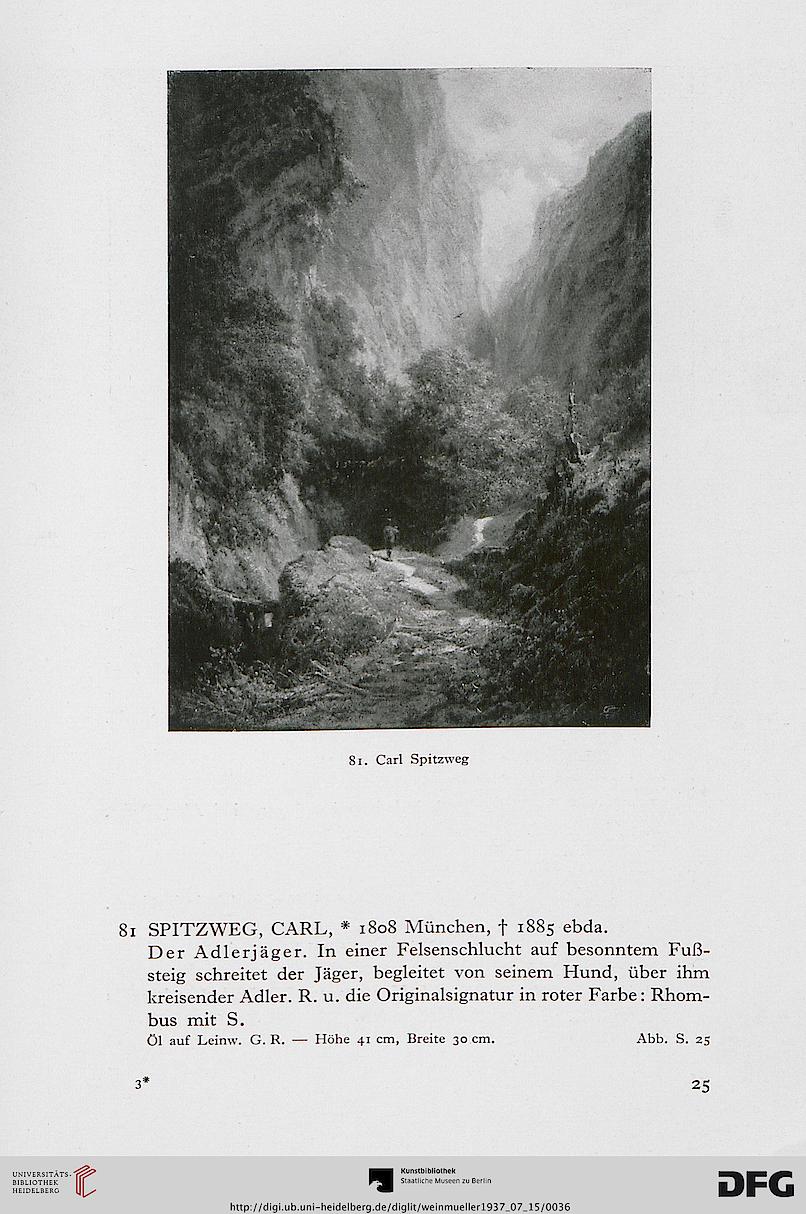 81. Carl Spitzweg

81 SPITZWEG, CARL, * 1808 München, † 1885 ebda.
Der Adlerjäger. In einer Felsenschlucht auf besonntem Fußsteig schreitet der Jäger, begleitet von seinem Hund, über ihm kreisender Adler. R. u. die Originalsignatur in roter Farbe: Rhombus mit S.
Öl auf Leinw. G. R. — Höhe 41 cm, Breite 30 cm. Abb. S. 25

3* 25

UNIVERSITÄTS-BIBLIOTHEK HEIDELBERG

Kunstbibliothek Staatliche Museen zu Berlin

DFG

http://digi.ub.uni-heidelberg.de/diglit/weinmueller1937_07_15/0036